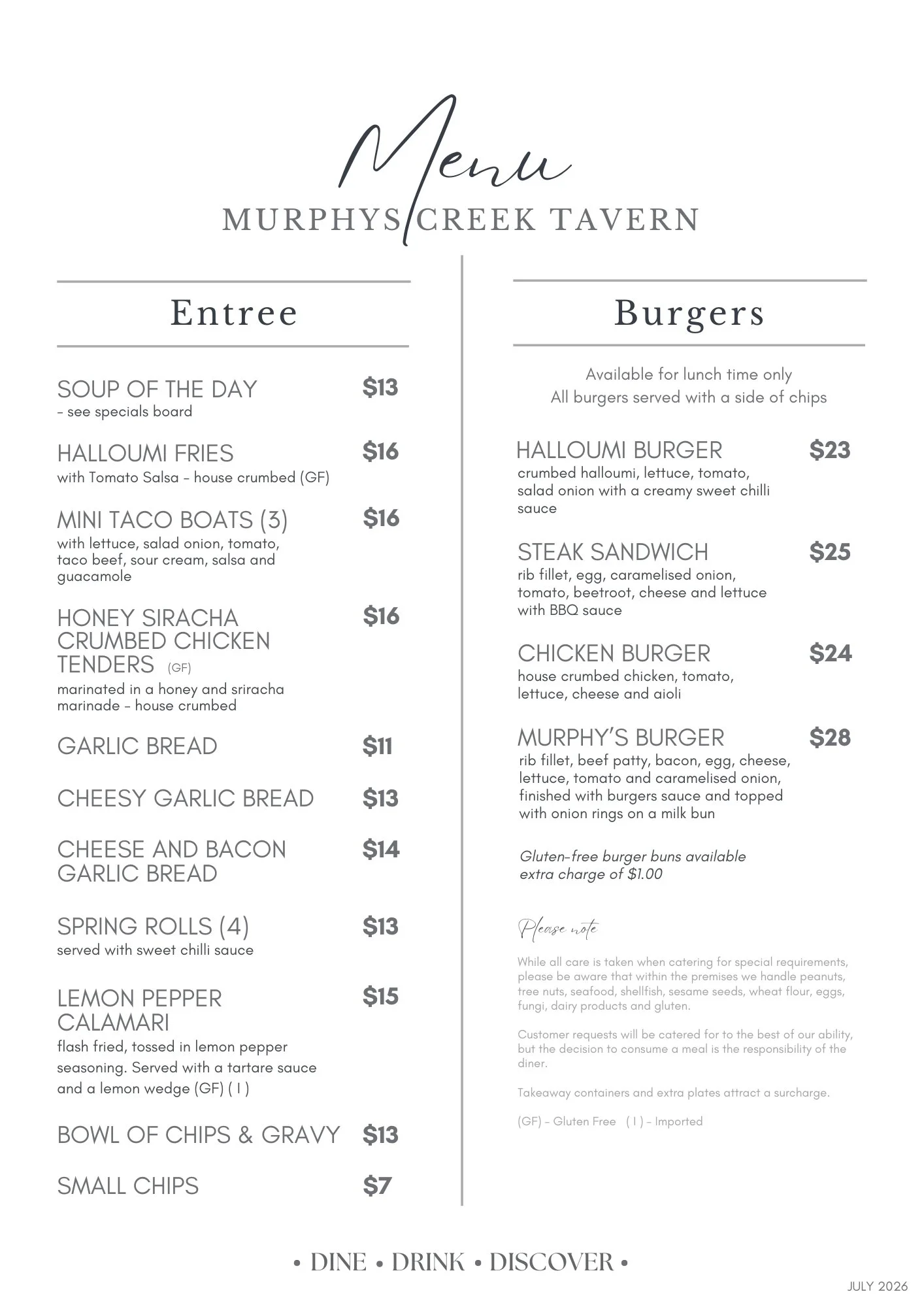 Menu
MURPHYS CREEK TAVERN

Entree

SOUP OF THE DAY $13
- see specials board

HALLOUMI FRIES $16
with Tomato Salsa - house crumbed (GF)

MINI TACO BOATS (3) $16
with lettuce, salad onion, tomato, taco beef, sour cream, salsa and guacamole

HONEY SIRACHA CRUMBED CHICKEN TENDERS (GF) $16
marinated in a honey and sriracha marinade - house crumbed

GARLIC BREAD $11

CHEESY GARLIC BREAD $13

CHEESE AND BACON GARLIC BREAD $14

SPRING ROLLS (4) $13
served with sweet chilli sauce

LEMON PEPPER CALAMARI $15
flash fried, tossed in lemon pepper seasoning. Served with a tartare sauce and a lemon wedge (GF) ( I )

BOWL OF CHIPS & GRAVY $13

SMALL CHIPS $7

Burgers

Available for lunch time only
All burgers served with a side of chips

HALLOUMI BURGER $23
crumbed halloumi, lettuce, tomato, salad onion with a creamy sweet chilli sauce

STEAK SANDWICH $25
rib fillet, egg, caramelised onion, tomato, beetroot, cheese and lettuce with BBQ sauce

CHICKEN BURGER $24
house crumbed chicken, tomato, lettuce, cheese and aioli

MURPHY'S BURGER $28
rib fillet, beef patty, bacon, egg, cheese, lettuce, tomato and caramelised onion, finished with burgers sauce and topped with onion rings on a milk bun

Gluten-free burger buns available extra charge of $1.00

Please note

While all care is taken when catering for special requirements, please be aware that within the premises we handle peanuts, tree nuts, seafood, shellfish, sesame seeds, wheat flour, eggs, fungi, dairy products and gluten.

Customer requests will be catered for to the best of our ability, but the decision to consume a meal is the responsibility of the diner.

Takeaway containers and extra plates attract a surcharge.

(GF) - Gluten Free ( I ) - Imported

• DINE • DRINK • DISCOVER •

JULY 2026